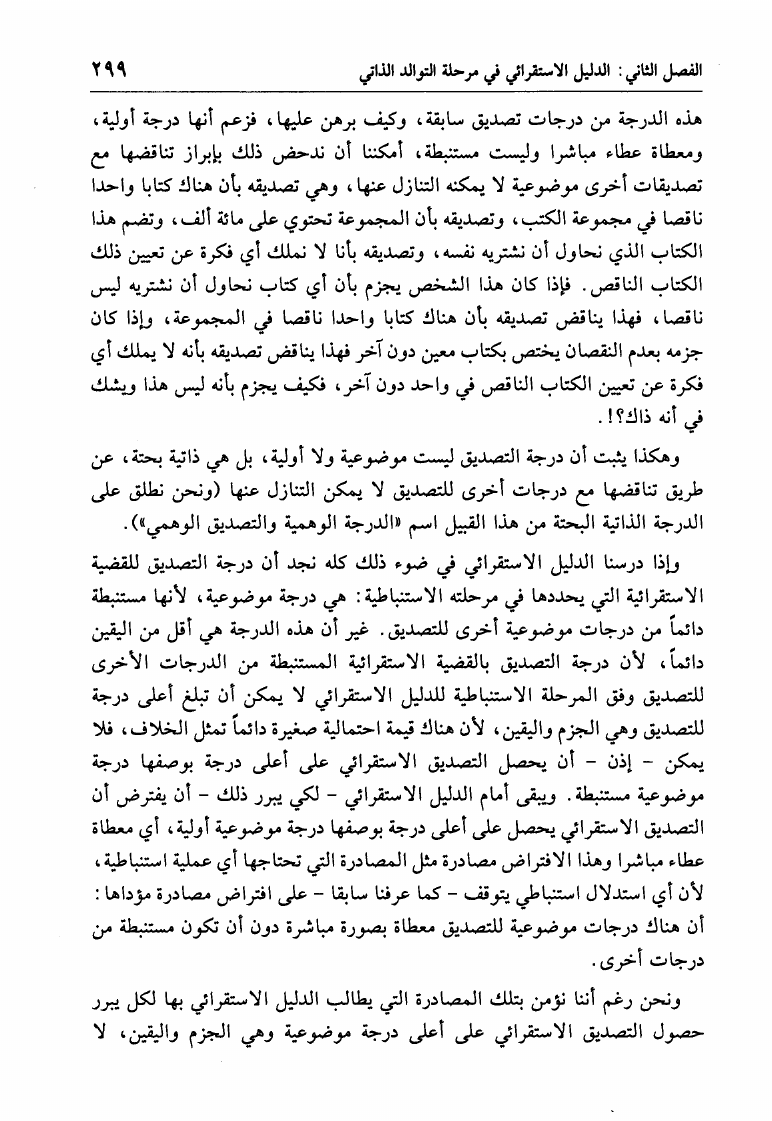 الفصل الثاني: الدليل الاستقرائي في مرحلة التوالد الذاتي ٢٩٩

هذه الدرجة من درجات تصديق سابقة، وكيف برهن عليها، فزعم أنها درجة أولية، ومعطاة عطاء مباشرا وليست مستنبطة، أمكننا أن ندحض ذلك بإبراز تناقضها مع تصديقات أخرى موضوعية لا يمكنه التنازل عنها، وهي تصديقه بأن هناك كتابا واحدا ناقصا في مجموعة الكتب، وتصديقه بأن المجموعة تحتوي على مائة ألف، وتضم هذا الكتاب الذي نحاول أن نشتريه نفسه، وتصديقه بأنا لا نملك أي فكرة عن تعيين ذلك الكتاب الناقص. فإذا كان هذا الشخص يجزم بأن أي كتاب نحاول أن نشتريه ليس ناقصا، فهذا يناقض تصديقه بأن هناك كتابا واحدا ناقصا في المجموعة، وإذا كان جزمه بعدم النقصان يختص بكتاب معين دون آخر فهذا يناقض تصديقه بأنه لا يملك أي فكرة عن تعيين الكتاب الناقص في واحد دون آخر، فكيف يجزم بأنه ليس هذا ويشك في أنه ذاك؟!.

وهكذا يثبت أن درجة التصديق ليست موضوعية ولا أولية، بل هي ذاتية بحتة، عن طريق تناقضها مع درجات أخرى للتصديق لا يمكن التنازل عنها (ونحن نطلق على الدرجة الذاتية البحتة من هذا القبيل اسم «الدرجة الوهمية والتصديق الوهمي»).

وإذا درسنا الدليل الاستقرائي في ضوء ذلك كله نجد أن درجة التصديق للقضية الاستقرائية التي يحددها في مرحلته الاستنباطية: هي درجة موضوعية، لأنها مستنبطة دائماً من درجات موضوعية أخرى للتصديق. غير أن هذه الدرجة هي أقل من اليقين دائماً، لأن درجة التصديق بالقضية الاستقرائية المستنبطة من الدرجات الأخرى للتصديق وفق المرحلة الاستنباطية للدليل الاستقرائي لا يمكن أن تبلغ أعلى درجة للتصديق وهي الجزم واليقين، لأن هناك قيمة احتمالية صغيرة دائماً تمثل الخلاف، فلا يمكن - إذن - أن يحصل التصديق الاستقرائي على أعلى درجة بوصفها درجة موضوعية مستنبطة. ويبقى أمام الدليل الاستقرائي - لكي يبرر ذلك - أن يفترض أن التصديق الاستقرائي يحصل على أعلى درجة بوصفها درجة موضوعية أولية، أي معطاة عطاء مباشرا وهذا الافتراض مصادرة مثل المصادرة التي تحتاجها أي عملية استنباطية، لأن أي استدلال استنباطي يتوقف - كما عرفنا سابقا - على افتراض مصادرة مؤداها: أن هناك درجات موضوعية للتصديق معطاة بصورة مباشرة دون أن تكون مستنبطة من درجات أخرى.

ونحن رغم أننا نؤمن بتلك المصادرة التي يطالب الدليل الاستقرائي بها لكل يبرر حصول التصديق الاستقرائي على أعلى درجة موضوعية وهي الجزم واليقين، لا